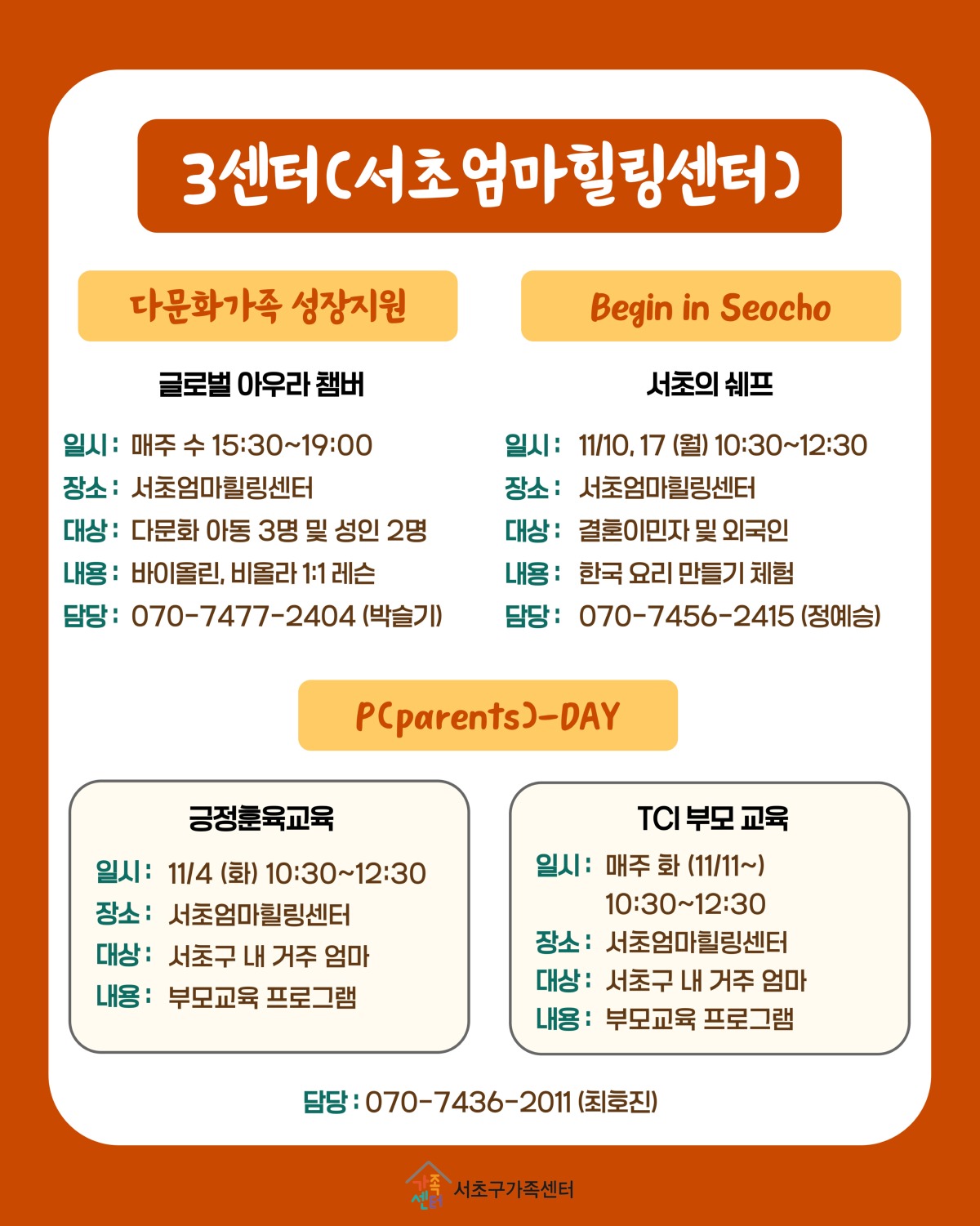 3센터(서초엄마힐링센터)

다문화가족 성장지원

글로벌 아우라 챔버

일시: 매주 수 15:30~19:00
장소: 서초엄마힐링센터
대상: 다문화 아동 3명 및 성인 2명
내용: 바이올린, 비올라 1:1 레슨
담당: 070-7477-2404 (박슬기)

Begin in Seocho

서초의 쉐프

일시: 11/10, 17 (월) 10:30~12:30
장소: 서초엄마힐링센터
대상: 결혼이민자 및 외국인
내용: 한국 요리 만들기 체험
담당: 070-7456-2415 (정예승)

P(parents)-DAY

긍정훈육교육

일시: 11/4 (화) 10:30~12:30
장소: 서초엄마힐링센터
대상: 서초구 내 거주 엄마
내용: 부모교육 프로그램

TCI 부모 교육

일시: 매주 화 (11/11~) 10:30~12:30
장소: 서초엄마힐링센터
대상: 서초구 내 거주 엄마
내용: 부모교육 프로그램

담당: 070-7436-2011 (최호진)

가족센터 서초구가족센터